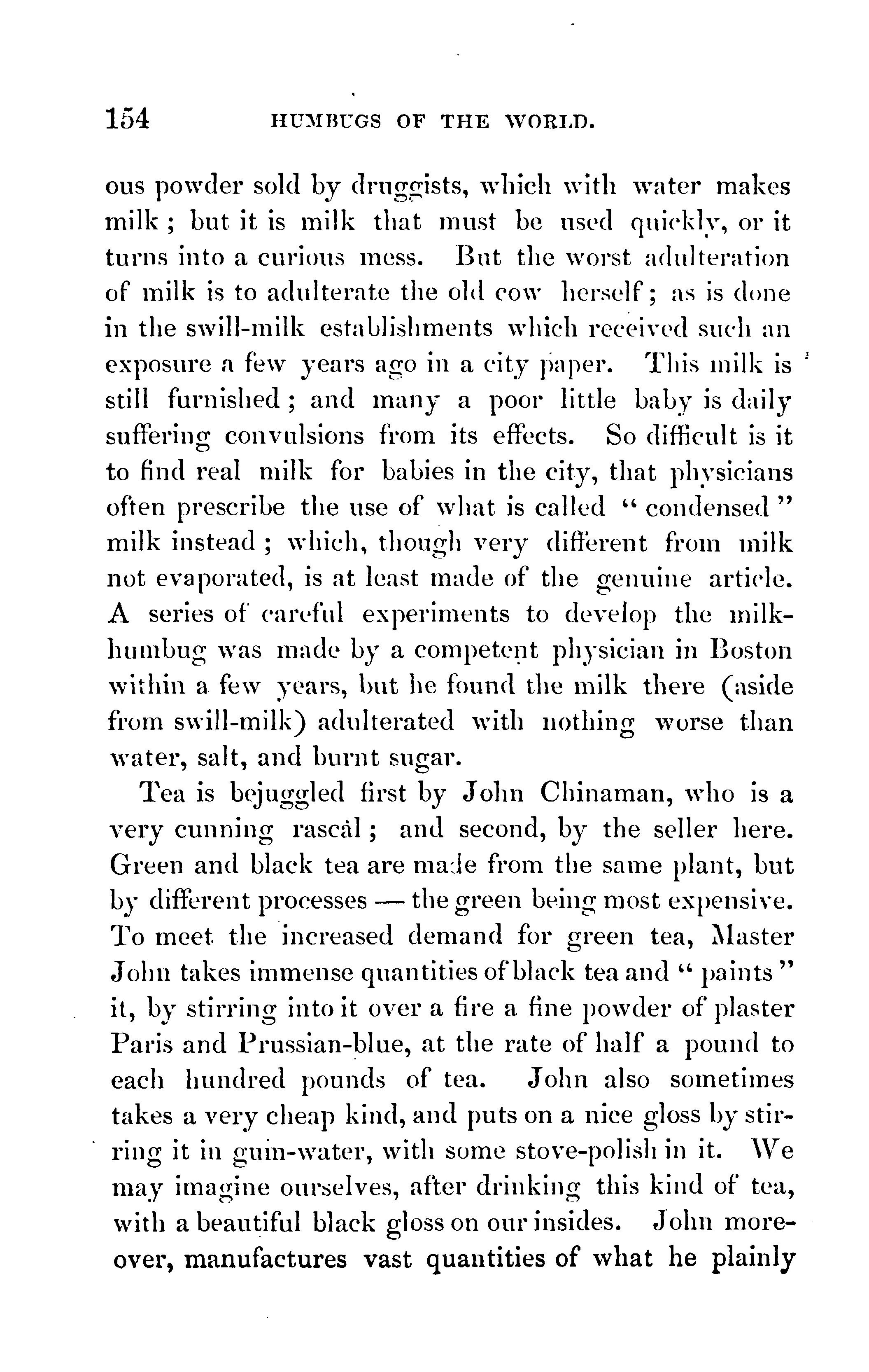 154 HUMBUGS OF THE WORLD.

ous powder sold by druggists, which with water makes milk; but it is milk that must be used quickly, or it turns into a curious mess. But the worst adulteration of milk is to adulterate the old cow herself; as is done in the swill-milk establishments which received such an exposure a few years ago in a city paper. This milk is still furnished; and many a poor little baby is daily suffering convulsions from its effects. So difficult is it to find real milk for babies in the city, that physicians often prescribe the use of what is called "condensed" milk instead; which, though very different from milk not evaporated, is at least made of the genuine article. A series of careful experiments to develop the milk-humbug was made by a competent physician in Boston within a few years, but he found the milk there (aside from swill-milk) adulterated with nothing worse than water, salt, and burnt sugar.

Tea is bejuggled first by John Chinaman, who is a very cunning rascal; and second, by the seller here. Green and black tea are made from the same plant, but by different processes — the green being most expensive. To meet the increased demand for green tea, Master John takes immense quantities of black tea and "paints" it, by stirring into it over a fire a fine powder of plaster Paris and Prussian-blue, at the rate of half a pound to each hundred pounds of tea. John also sometimes takes a very cheap kind, and puts on a nice gloss by stirring it in gum-water, with some stove-polish in it. We may imagine ourselves, after drinking this kind of tea, with a beautiful black gloss on our insides. John moreover, manufactures vast quantities of what he plainly